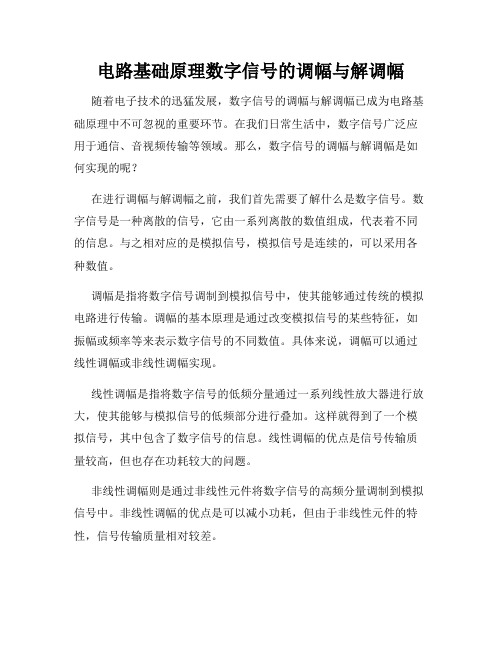 电路基础原理数字信号的调幅与解调幅

随着电子技术的迅猛发展，数字信号的调幅与解调幅已成为电路基础原理中不可忽视的重要环节。在我们日常生活中，数字信号广泛应用于通信、音视频传输等领域。那么，数字信号的调幅与解调幅是如何实现的呢？

在进行调幅与解调幅之前，我们首先需要了解什么是数字信号。数字信号是一种离散的信号，它由一系列离散的数值组成，代表着不同的信息。与之相对应的是模拟信号，模拟信号是连续的，可以采用各种数值。

调幅是指将数字信号调制到模拟信号中，使其能够通过传统的模拟电路进行传输。调幅的基本原理是通过改变模拟信号的某些特征，如振幅或频率等来表示数字信号的不同数值。具体来说，调幅可以通过线性调幅或非线性调幅实现。

线性调幅是指将数字信号的低频分量通过一系列线性放大器进行放大，使其能够与模拟信号的低频部分进行叠加。这样就得到了一个模拟信号，其中包含了数字信号的信息。线性调幅的优点是信号传输质量较高，但也存在功耗较大的问题。

非线性调幅则是通过非线性元件将数字信号的高频分量调制到模拟信号中。非线性调幅的优点是可以减小功耗，但由于非线性元件的特性，信号传输质量相对较差。